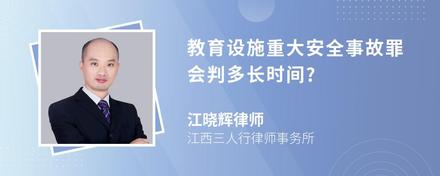 教育设施重大安全事故罪会判多长时间?

江晓辉律师
江西三人行律师事务所